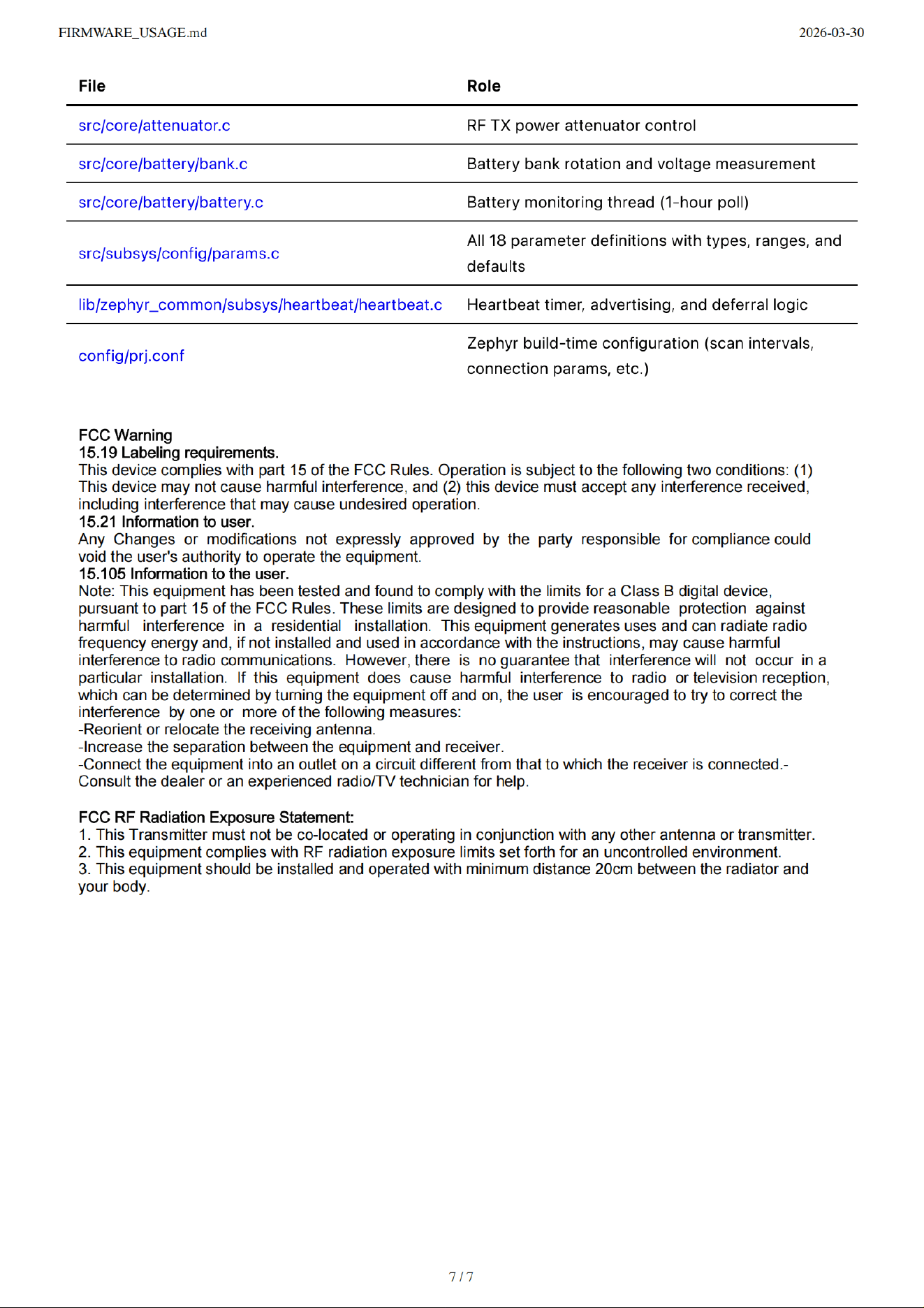 FIRMWARE_USAGE.md 2026-03-30

| File | Role |
|---|---|
| src/core/attenuator.c | RF TX power attenuator control |
| src/core/battery/bank.c | Battery bank rotation and voltage measurement |
| src/core/battery/battery.c | Battery monitoring thread (1-hour poll) |
| src/subsys/config/params.c | All 18 parameter definitions with types, ranges, and defaults |
| lib/zephyr_common/subsys/heartbeat/heartbeat.c | Heartbeat timer, advertising, and deferral logic |
| config/prj.conf | Zephyr build-time configuration (scan intervals, connection params, etc.) |

FCC Warning
15.19 Labeling requirements.
This device complies with part 15 of the FCC Rules. Operation is subject to the following two conditions: (1) This device may not cause harmful interference, and (2) this device must accept any interference received, including interference that may cause undesired operation.
15.21 Information to user.
Any Changes or modifications not expressly approved by the party responsible for compliance could void the user's authority to operate the equipment.
15.105 Information to the user.
Note: This equipment has been tested and found to comply with the limits for a Class B digital device, pursuant to part 15 of the FCC Rules. These limits are designed to provide reasonable protection against harmful interference in a residential installation. This equipment generates uses and can radiate radio frequency energy and, if not installed and used in accordance with the instructions, may cause harmful interference to radio communications. However, there is no guarantee that interference will not occur in a particular installation. If this equipment does cause harmful interference to radio or television reception, which can be determined by turning the equipment off and on, the user is encouraged to try to correct the interference by one or more of the following measures:
-Reorient or relocate the receiving antenna.
-Increase the separation between the equipment and receiver.
-Connect the equipment into an outlet on a circuit different from that to which the receiver is connected.-Consult the dealer or an experienced radio/TV technician for help.

FCC RF Radiation Exposure Statement:
1. This Transmitter must not be co-located or operating in conjunction with any other antenna or transmitter.
2. This equipment complies with RF radiation exposure limits set forth for an uncontrolled environment.
3. This equipment should be installed and operated with minimum distance 20cm between the radiator and your body.

7 / 7